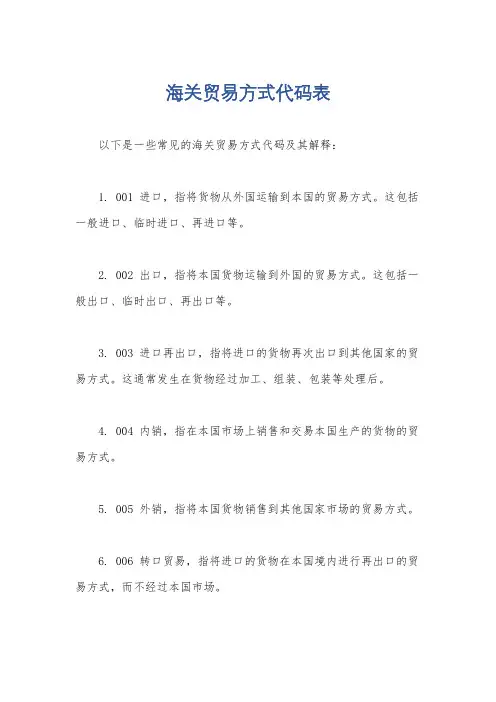 海关贸易方式代码表

以下是一些常见的海关贸易方式代码及其解释：

1. 001 进口，指将货物从外国运输到本国的贸易方式。这包括一般进口、临时进口、再进口等。

2. 002 出口，指将本国货物运输到外国的贸易方式。这包括一般出口、临时出口、再出口等。

3. 003 进口再出口，指将进口的货物再次出口到其他国家的贸易方式。这通常发生在货物经过加工、组装、包装等处理后。

4. 004 内销，指在本国市场上销售和交易本国生产的货物的贸易方式。

5. 005 外销，指将本国货物销售到其他国家市场的贸易方式。

6. 006 转口贸易，指将进口的货物在本国境内进行再出口的贸易方式，而不经过本国市场。